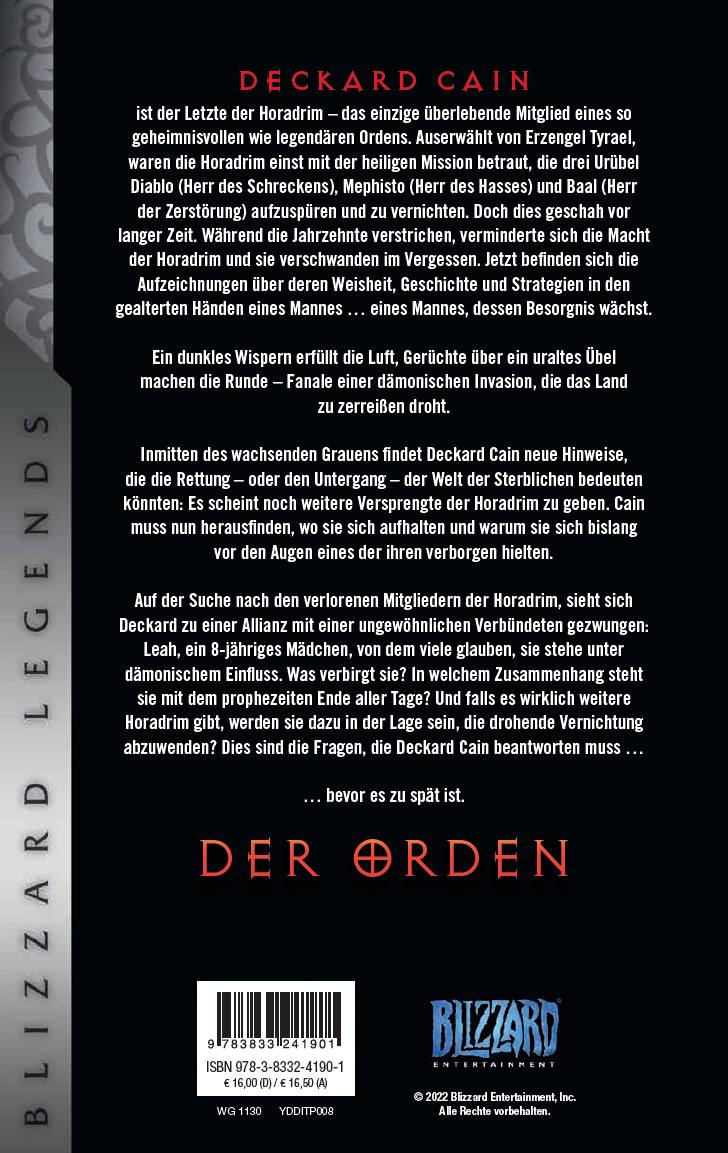 BLIZZARD LEGENDS

DECKARD CAIN

ist der Letzte der Horadrim – das einzige überlebende Mitglied eines so geheimnisvollen wie legendären Ordens. Auserwählt von Erzengel Tyrael, waren die Horadrim einst mit der heiligen Mission betraut, die drei Urübel Diablo (Herr des Schreckens), Mephisto (Herr des Hasses) und Baal (Herr der Zerstörung) aufzuspüren und zu vernichten. Doch dies geschah vor langer Zeit. Während die Jahrzehnte verstrichen, verminderte sich die Macht der Horadrim und sie verschwanden im Vergessen. Jetzt befinden sich die Aufzeichnungen über deren Weisheit, Geschichte und Strategien in den gealterten Händen eines Mannes … eines Mannes, dessen Besorgnis wächst.

Ein dunkles Wispern erfüllt die Luft, Gerüchte über ein uraltes Übel machen die Runde – Fanale einer dämonischen Invasion, die das Land zu zerreißen droht.

Inmitten des wachsenden Grauens findet Deckard Cain neue Hinweise, die die Rettung – oder den Untergang – der Welt der Sterblichen bedeuten könnten: Es scheint noch weitere Versprengte der Horadrim zu geben. Cain muss nun herausfinden, wo sie sich aufhalten und warum sie sich bislang vor den Augen eines der ihren verborgen hielten.

Auf der Suche nach den verlorenen Mitgliedern der Horadrim, sieht sich Deckard zu einer Allianz mit einer ungewöhnlichen Verbündeten gezwungen: Leah, ein 8-jähriges Mädchen, von dem viele glauben, sie stehe unter dämonischem Einfluss. Was verbirgt sie? In welchem Zusammenhang steht sie mit dem prophezeiten Ende aller Tage? Und falls es wirklich weitere Horadrim gibt, werden sie dazu in der Lage sein, die drohende Vernichtung abzuwenden? Dies sind die Fragen, die Deckard Cain beantworten muss …

… bevor es zu spät ist.

DER ORDEN

9 783833 241901
ISBN 978-3-8332-4190-1
€ 16,00 (D) / € 16,50 (A)

WG 1130 YDDITP008

BLIZZARD ENTERTAINMENT

© 2022 Blizzard Entertainment, Inc.
Alle Rechte vorbehalten.